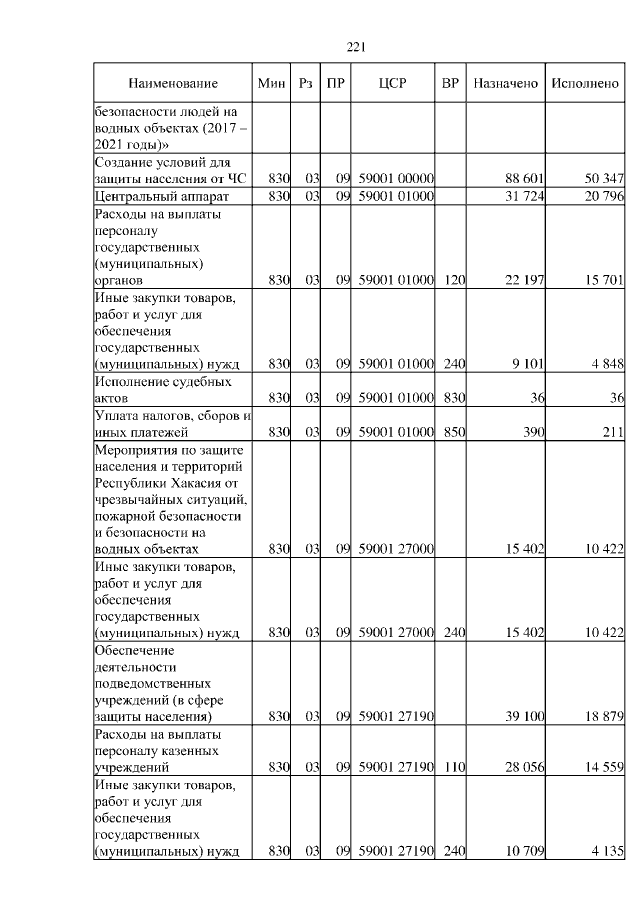 221

| Наименование | Мин | Рз | ПР | ЦСР | ВР | Назначено | Исполнено |
|---|---|---|---|---|---|---|---|
| безопасности людей на водных объектах (2017 – 2021 годы)» | | | | | | | |
| Создание условий для защиты населения от ЧС | 830 | 03 | 09 | 59001 00000 | | 88 601 | 50 347 |
| Центральный аппарат | 830 | 03 | 09 | 59001 01000 | | 31 724 | 20 796 |
| Расходы на выплаты персоналу государственных (муниципальных) органов | 830 | 03 | 09 | 59001 01000 | 120 | 22 197 | 15 701 |
| Иные закупки товаров, работ и услуг для обеспечения государственных (муниципальных) нужд | 830 | 03 | 09 | 59001 01000 | 240 | 9 101 | 4 848 |
| Исполнение судебных актов | 830 | 03 | 09 | 59001 01000 | 830 | 36 | 36 |
| Уплата налогов, сборов и иных платежей | 830 | 03 | 09 | 59001 01000 | 850 | 390 | 211 |
| Мероприятия по защите населения и территорий Республики Хакасия от чрезвычайных ситуаций, пожарной безопасности и безопасности на водных объектах | 830 | 03 | 09 | 59001 27000 | | 15 402 | 10 422 |
| Иные закупки товаров, работ и услуг для обеспечения государственных (муниципальных) нужд | 830 | 03 | 09 | 59001 27000 | 240 | 15 402 | 10 422 |
| Обеспечение деятельности подведомственных учреждений (в сфере защиты населения) | 830 | 03 | 09 | 59001 27190 | | 39 100 | 18 879 |
| Расходы на выплаты персоналу казенных учреждений | 830 | 03 | 09 | 59001 27190 | 110 | 28 056 | 14 559 |
| Иные закупки товаров, работ и услуг для обеспечения государственных (муниципальных) нужд | 830 | 03 | 09 | 59001 27190 | 240 | 10 709 | 4 135 |